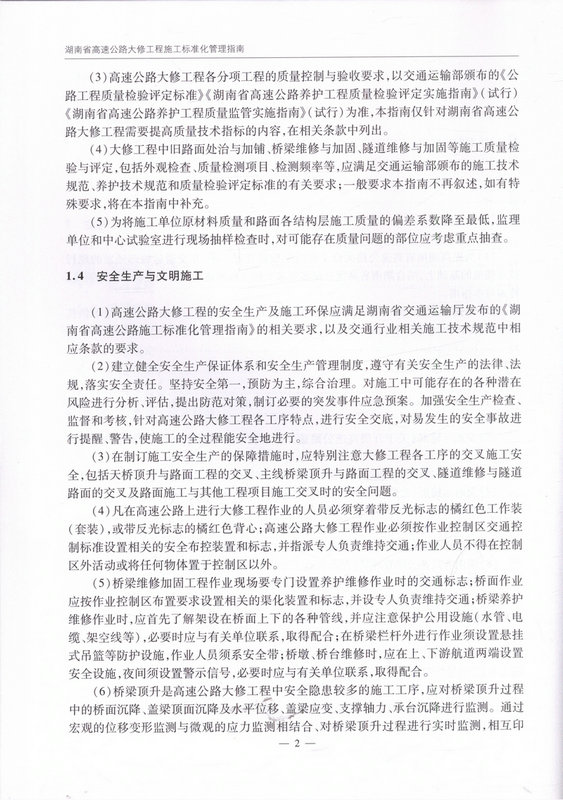 湖南省高速公路大修工程施工标准化管理指南

(3)高速公路大修工程各分项工程的质量控制与验收要求，以交通运输部颁布的《公路工程质量检验评定标准》《湖南省高速公路养护工程质量检验评定实施指南》(试行)《湖南省高速公路养护工程质量监管实施指南》(试行)为准，本指南仅针对湖南省高速公路大修工程需要提高质量技术指标的内容，在相关条款中列出。

(4)大修工程中旧路面处治与加铺、桥梁维修与加固、隧道维修与加固等施工质量检验与评定，包括外观检查、质量检测项目、检测频率等，应满足交通运输部颁布的施工技术规范、养护技术规范和质量检验评定标准的有关要求；一般要求本指南不再叙述，如有特殊要求，将在本指南中补充。

(5)为将施工单位原材料质量和路面各结构层施工质量的偏差系数降至最低，监理单位和中心试验室进行现场抽样检查时，对可能存在质量问题的部位应考虑重点抽查。

1.4 安全生产与文明施工

(1)高速公路大修工程的安全生产及施工环保应满足湖南省交通运输厅发布的《湖南省高速公路施工标准化管理指南》的相关要求，以及交通行业相关施工技术规范中相应条款的要求。

(2)建立健全安全生产保证体系和安全生产管理制度，遵守有关安全生产的法律、法规，落实安全责任。坚持安全第一，预防为主，综合治理。对施工中可能存在的各种潜在风险进行分析、评估，提出防范对策，制订必要的突发事件应急预案。加强安全生产检查、监督和考核，针对高速公路大修工程各工序特点，进行安全交底，对易发生的安全事故进行提醒、警告，使施工的全过程能安全地进行。

(3)在制订施工安全生产的保障措施时，应特别注意大修工程各工序的交叉施工安全，包括天桥顶升与路面工程的交叉、主线桥梁顶升与路面工程的交叉、隧道维修与隧道路面的交叉及路面施工与其他工程项目施工交叉时的安全问题。

(4)凡在高速公路上进行大修工程作业的人员必须穿着带反光标志的橘红色工作装(套装)，或带反光标志的橘红色背心；高速公路大修工程作业必须按作业控制区交通控制标准设置相关的安全布控装置和标志，并指派专人负责维持交通；作业人员不得在控制区外活动或将任何物体置于控制区以外。

(5)桥梁维修加固工程作业现场要专门设置养护维修作业时的交通标志；桥面作业应按作业控制区布置要求设置相关的渠化装置和标志，并设专人负责维持交通；桥梁养护维修作业时，应首先了解架设在桥面上下的各种管线，并应注意保护公用设施(水管、电缆、架空线等)，必要时应与有关单位联系，取得配合；在桥梁栏杆外进行作业须设置悬挂式吊篮等防护设施，作业人员须系安全带；桥墩、桥台维修时，应在上、下游航道两端设置安全设施，夜间须设置警示信号，必要时应与有关单位联系，取得配合。

(6)桥梁顶升是高速公路大修工程中安全隐患较多的施工工序，应对桥梁顶升过程中的桥面沉降、盖梁顶面沉降及水平位移、盖梁应变、支撑轴力、承台沉降进行监测。通过宏观的位移变形监测与微观的应力监测相结合，对桥梁顶升过程进行实时监测，相互印

— 2 —